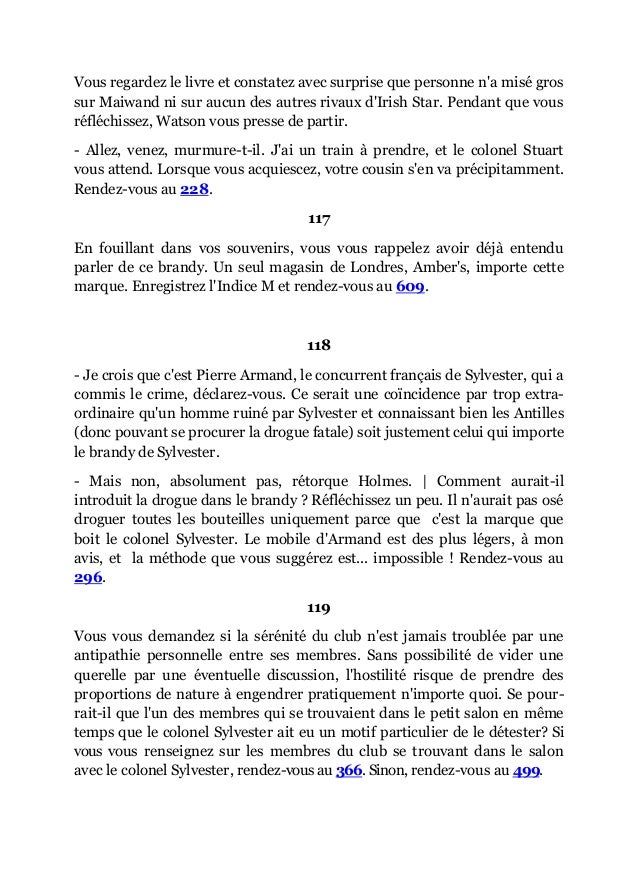 Vous regardez le livre et constatez avec surprise que personne n'a misé gros sur Maiwand ni sur aucun des autres rivaux d'Irish Star. Pendant que vous réfléchissez, Watson vous presse de partir.

- Allez, venez, murmure-t-il. J'ai un train à prendre, et le colonel Stuart vous attend. Lorsque vous acquiescez, votre cousin s'en va précipitamment. Rendez-vous au 228.

117

En fouillant dans vos souvenirs, vous vous rappelez avoir déjà entendu parler de ce brandy. Un seul magasin de Londres, Amber's, importe cette marque. Enregistrez l'Indice M et rendez-vous au 609.

118

- Je crois que c'est Pierre Armand, le concurrent français de Sylvester, qui a commis le crime, déclarez-vous. Ce serait une coïncidence par trop extraordinaire qu'un homme ruiné par Sylvester et connaissant bien les Antilles (donc pouvant se procurer la drogue fatale) soit justement celui qui importe le brandy de Sylvester.

- Mais non, absolument pas, rétorque Holmes. | Comment aurait-il introduit la drogue dans le brandy ? Réfléchissez un peu. Il n'aurait pas osé droguer toutes les bouteilles uniquement parce que c'est la marque que boit le colonel Sylvester. Le mobile d'Armand est des plus légers, à mon avis, et la méthode que vous suggérez est... impossible ! Rendez-vous au 296.

119

Vous vous demandez si la sérénité du club n'est jamais troublée par une antipathie personnelle entre ses membres. Sans possibilité de vider une querelle par une éventuelle discussion, l'hostilité risque de prendre des proportions de nature à engendrer pratiquement n'importe quoi. Se pourrait-il que l'un des membres qui se trouvaient dans le petit salon en même temps que le colonel Sylvester ait eu un motif particulier de le détester? Si vous vous renseignez sur les membres du club se trouvant dans le salon avec le colonel Sylvester, rendez-vous au 366. Sinon, rendez-vous au 499.